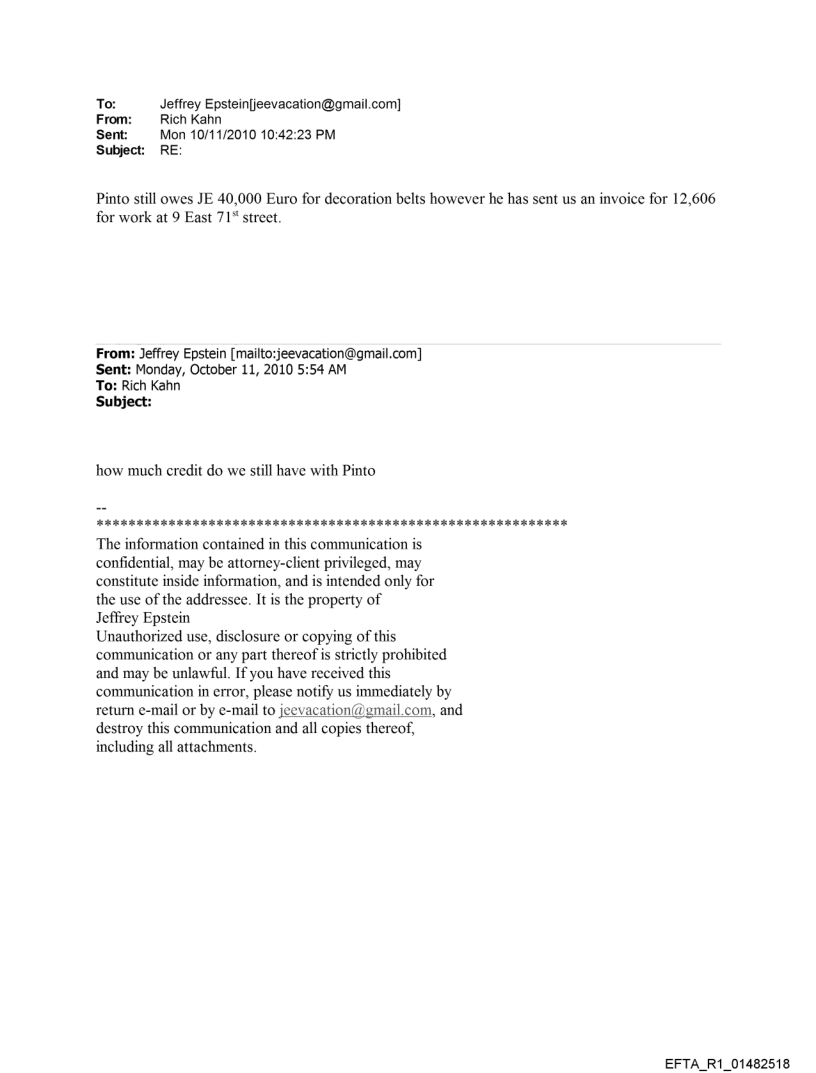 To: Jeffrey Epstein[jeevacation@gmail.com]
From: Rich Kahn
Sent: Mon 10/11/2010 10:42:23 PM
Subject: RE:

Pinto still owes JE 40,000 Euro for decoration belts however he has sent us an invoice for 12,606 for work at 9 East 71$^{st}$ street.

From: Jeffrey Epstein [mailto:jeevacation@gmail.com]
Sent: Monday, October 11, 2010 5:54 AM
To: Rich Kahn
Subject:

how much credit do we still have with Pinto

--
************************************************************
The information contained in this communication is confidential, may be attorney-client privileged, may constitute inside information, and is intended only for the use of the addressee. It is the property of Jeffrey Epstein
Unauthorized use, disclosure or copying of this communication or any part thereof is strictly prohibited and may be unlawful. If you have received this communication in error, please notify us immediately by return e-mail or by e-mail to jeevacation@gmail.com, and destroy this communication and all copies thereof, including all attachments.

EFTA_R1_01482518